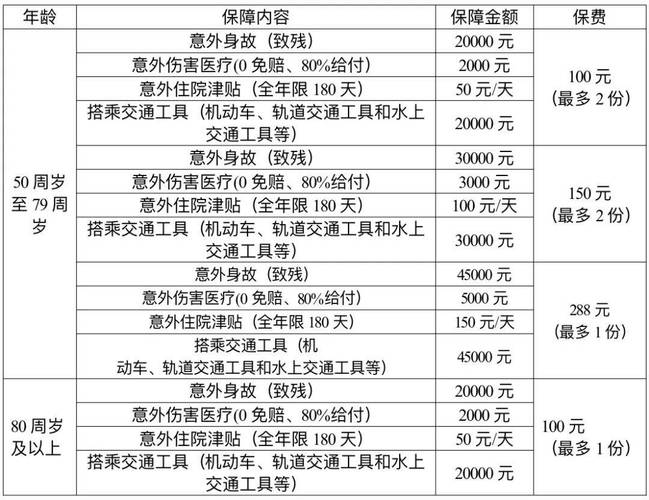 | 年龄 | 保障内容 | 保障金额 | 保费 |
|---|---|---|---|
| 50周岁至79周岁 | 意外身故（致残） | 20000元 | 100元（最多2份） |
| | 意外伤害医疗(0免赔、80%给付) | 2000元 | |
| | 意外住院津贴（全年限180天） | 50元/天 | |
| | 搭乘交通工具（机动车、轨道交通工具和水上交通工具等） | 20000元 | |
| | 意外身故（致残） | 30000元 | 150元（最多2份） |
| | 意外伤害医疗(0免赔、80%给付) | 3000元 | |
| | 意外住院津贴（全年限180天） | 100元/天 | |
| | 搭乘交通工具（机动车、轨道交通工具和水上交通工具等） | 30000元 | |
| | 意外身故（致残） | 45000元 | 288元（最多1份） |
| | 意外伤害医疗(0免赔、80%给付) | 5000元 | |
| | 意外住院津贴（全年限180天） | 150元/天 | |
| | 搭乘交通工具（机动车、轨道交通工具和水上交通工具等） | 45000元 | |
| 80周岁及以上 | 意外身故（致残） | 20000元 | 100元（最多1份） |
| | 意外伤害医疗(0免赔、80%给付) | 2000元 | |
| | 意外住院津贴（全年限180天） | 50元/天 | |
| | 搭乘交通工具（机动车、轨道交通工具和水上交通工具等） | 20000元 | |